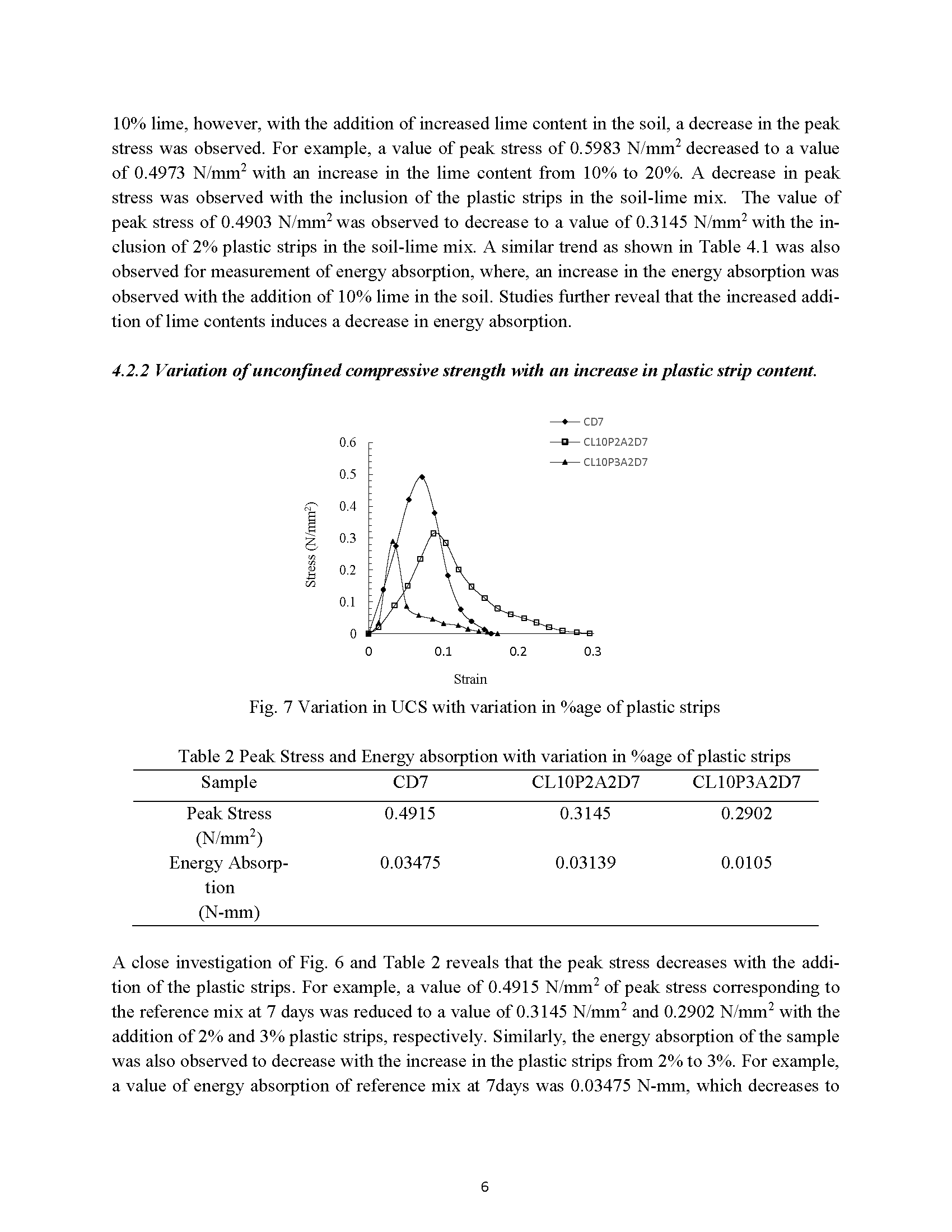 10% lime, however, with the addition of increased lime content in the soil, a decrease in the peak stress was observed. For example, a value of peak stress of 0.5983 N/mm$^2$ decreased to a value of 0.4973 N/mm$^2$ with an increase in the lime content from 10% to 20%. A decrease in peak stress was observed with the inclusion of the plastic strips in the soil-lime mix. The value of peak stress of 0.4903 N/mm$^2$ was observed to decrease to a value of 0.3145 N/mm$^2$ with the inclusion of 2% plastic strips in the soil-lime mix. A similar trend as shown in Table 4.1 was also observed for measurement of energy absorption, where, an increase in the energy absorption was observed with the addition of 10% lime in the soil. Studies further reveal that the increased addition of lime contents induces a decrease in energy absorption.

4.2.2 Variation of unconfined compressive strength with an increase in plastic strip content.

CD7
CL10P2A2D7
CL10P3A2D7

Stress (N/mm$^2$)

0.6
0.5
0.4
0.3
0.2
0.1
0

0
0.1
0.2
0.3

Strain

Fig. 7 Variation in UCS with variation in %age of plastic strips

Table 2 Peak Stress and Energy absorption with variation in %age of plastic strips

| Sample | CD7 | CL10P2A2D7 | CL10P3A2D7 |
|---|---|---|---|
| Peak Stress (N/mm$^2$) | 0.4915 | 0.3145 | 0.2902 |
| Energy Absorption (N-mm) | 0.03475 | 0.03139 | 0.0105 |

A close investigation of Fig. 6 and Table 2 reveals that the peak stress decreases with the addition of the plastic strips. For example, a value of 0.4915 N/mm$^2$ of peak stress corresponding to the reference mix at 7 days was reduced to a value of 0.3145 N/mm$^2$ and 0.2902 N/mm$^2$ with the addition of 2% and 3% plastic strips, respectively. Similarly, the energy absorption of the sample was also observed to decrease with the increase in the plastic strips from 2% to 3%. For example, a value of energy absorption of reference mix at 7days was 0.03475 N-mm, which decreases to

6